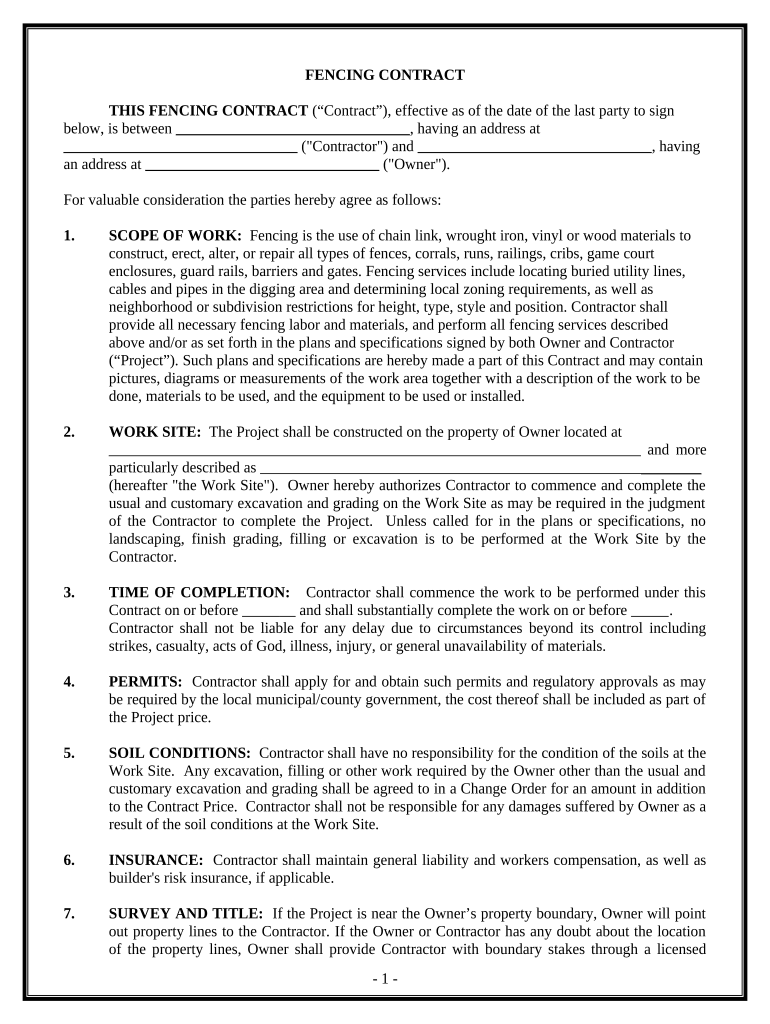 FENCING CONTRACT

THIS FENCING CONTRACT (“Contract”), effective as of the date of the last party to sign below, is between ______________________________, having an address at ______________________________ ("Contractor") and ______________________________, having an address at ______________________________ ("Owner").

For valuable consideration the parties hereby agree as follows:

1. SCOPE OF WORK: Fencing is the use of chain link, wrought iron, vinyl or wood materials to construct, erect, alter, or repair all types of fences, corrals, runs, railings, cribs, game court enclosures, guard rails, barriers and gates. Fencing services include locating buried utility lines, cables and pipes in the digging area and determining local zoning requirements, as well as neighborhood or subdivision restrictions for height, type, style and position. Contractor shall provide all necessary fencing labor and materials, and perform all fencing services described above and/or as set forth in the plans and specifications signed by both Owner and Contractor (“Project”). Such plans and specifications are hereby made a part of this Contract and may contain pictures, diagrams or measurements of the work area together with a description of the work to be done, materials to be used, and the equipment to be used or installed.

2. WORK SITE: The Project shall be constructed on the property of Owner located at ______________________________ and more particularly described as ______________________________ (hereafter "the Work Site"). Owner hereby authorizes Contractor to commence and complete the usual and customary excavation and grading on the Work Site as may be required in the judgment of the Contractor to complete the Project. Unless called for in the plans or specifications, no landscaping, finish grading, filling or excavation is to be performed at the Work Site by the Contractor.

3. TIME OF COMPLETION: Contractor shall commence the work to be performed under this Contract on or before _______ and shall substantially complete the work on or before _____. Contractor shall not be liable for any delay due to circumstances beyond its control including strikes, casualty, acts of God, illness, injury, or general unavailability of materials.

4. PERMITS: Contractor shall apply for and obtain such permits and regulatory approvals as may be required by the local municipal/county government, the cost thereof shall be included as part of the Project price.

5. SOIL CONDITIONS: Contractor shall have no responsibility for the condition of the soils at the Work Site. Any excavation, filling or other work required by the Owner other than the usual and customary excavation and grading shall be agreed to in a Change Order for an amount in addition to the Contract Price. Contractor shall not be responsible for any damages suffered by Owner as a result of the soil conditions at the Work Site.

6. INSURANCE: Contractor shall maintain general liability and workers compensation, as well as builder's risk insurance, if applicable.

7. SURVEY AND TITLE: If the Project is near the Owner’s property boundary, Owner will point out property lines to the Contractor. If the Owner or Contractor has any doubt about the location of the property lines, Owner shall provide Contractor with boundary stakes through a licensed

- 1 -